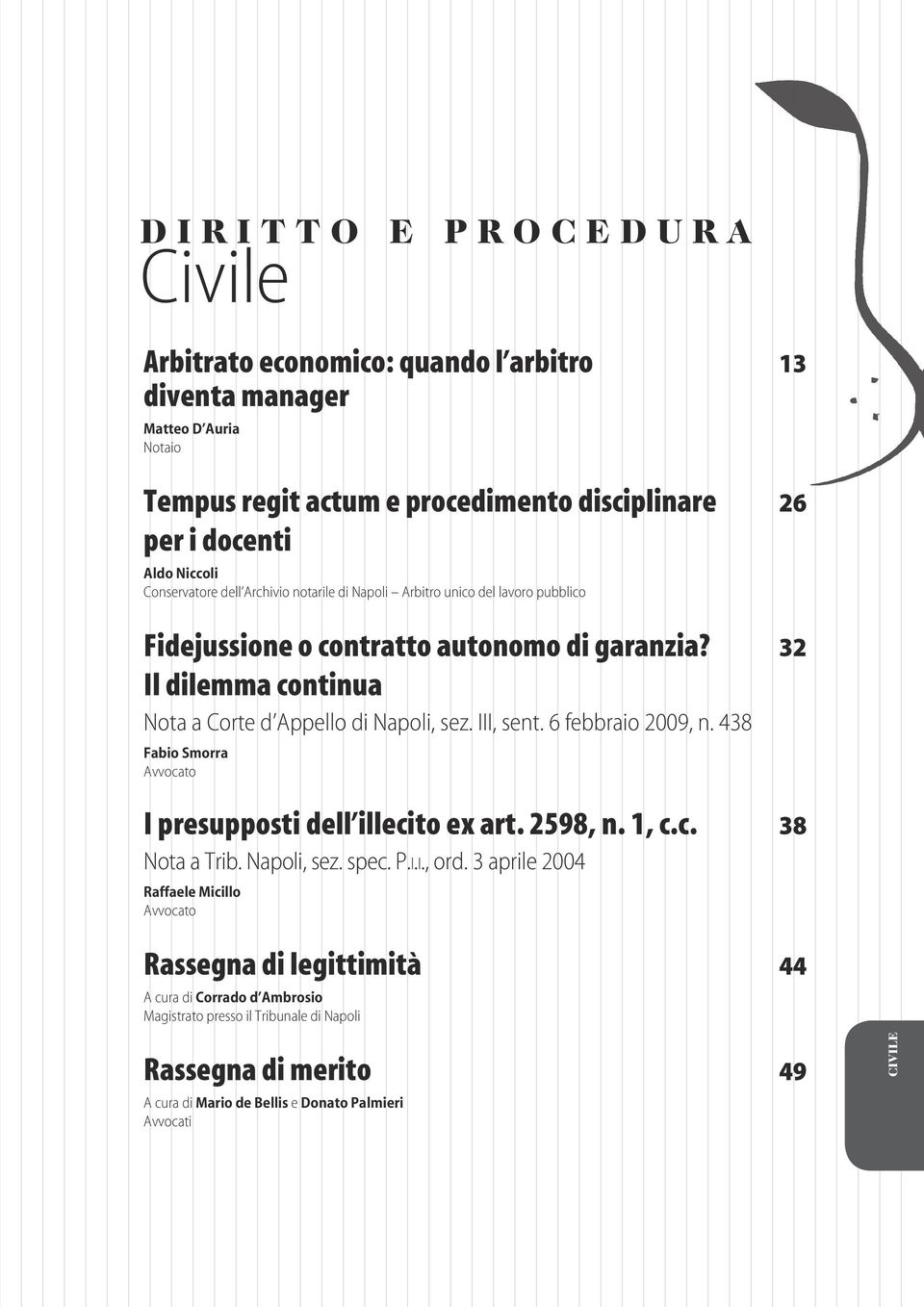 DIRITTO E PROCEDURA
Civile

Arbitrato economico: quando l'arbitro diventa manager 13
Matteo D'Auria
Notaio

Tempus regit actum e procedimento disciplinare per i docenti 26
Aldo Niccoli
Conservatore dell'Archivio notarile di Napoli – Arbitro unico del lavoro pubblico

Fidejussione o contratto autonomo di garanzia? Il dilemma continua 32
Nota a Corte d'Appello di Napoli, sez. III, sent. 6 febbraio 2009, n. 438
Fabio Smorra
Avvocato

I presupposti dell'illecito ex art. 2598, n. 1, c.c. 38
Nota a Trib. Napoli, sez. spec. P.I.I., ord. 3 aprile 2004
Raffaele Micillo
Avvocato

Rassegna di legittimità 44
A cura di Corrado d'Ambrosio
Magistrato presso il Tribunale di Napoli

Rassegna di merito 49
A cura di Mario de Bellis e Donato Palmieri
Avvocati

CIVILE